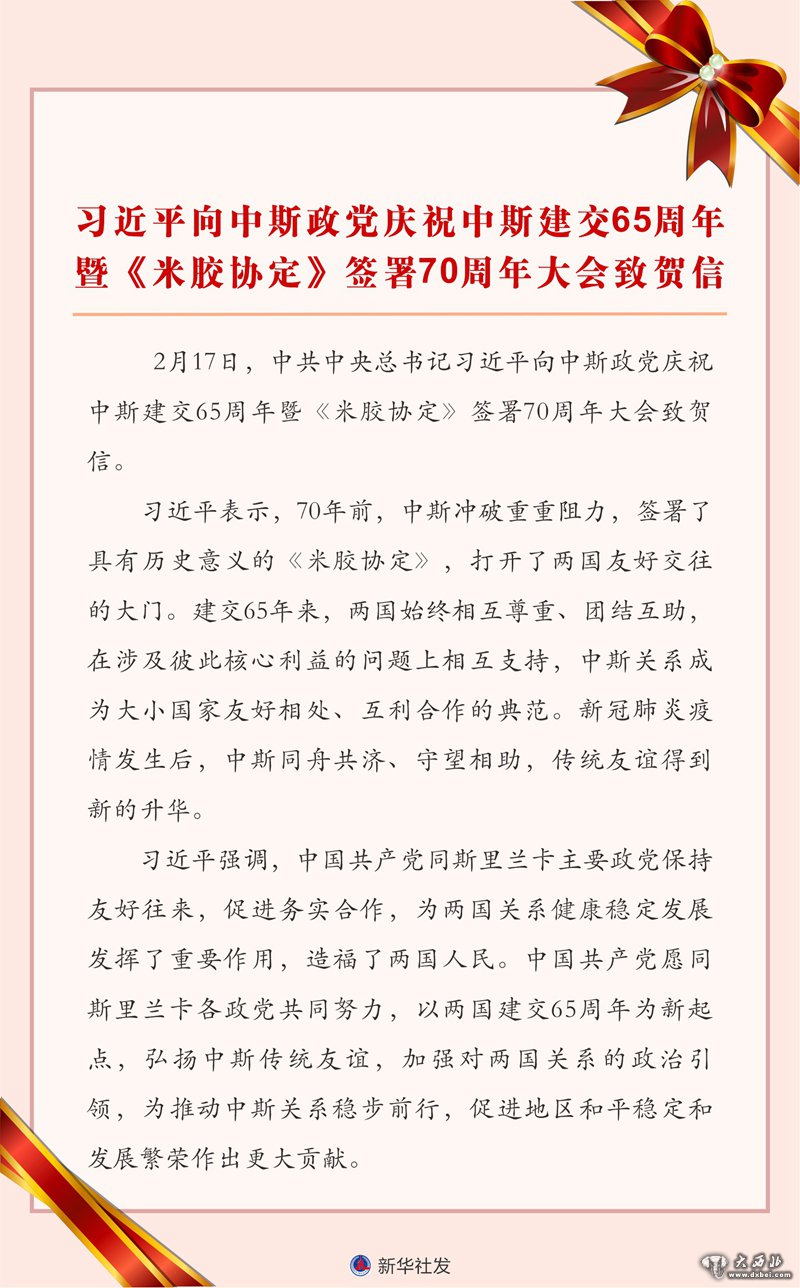 习近平向中斯政党庆祝中斯建交65周年暨《米胶协定》签署70周年大会致贺信

2月17日，中共中央总书记习近平向中斯政党庆祝中斯建交65周年暨《米胶协定》签署70周年大会致贺信。

习近平表示，70年前，中斯冲破重重阻力，签署了具有历史意义的《米胶协定》，打开了两国友好交往的大门。建交65年来，两国始终相互尊重、团结互助，在涉及彼此核心利益的问题上相互支持，中斯关系成为大小国家友好相处、互利合作的典范。新冠肺炎疫情发生后，中斯同舟共济、守望相助，传统友谊得到新的升华。

习近平强调，中国共产党同斯里兰卡主要政党保持友好往来，促进务实合作，为两国关系健康稳定发展发挥了重要作用，造福了两国人民。中国共产党愿同斯里兰卡各政党共同努力，以两国建交65周年为新起点，弘扬中斯传统友谊，加强对两国关系的政治引领，为推动中斯关系稳步前行，促进地区和平稳定和发展繁荣作出更大贡献。

新华社发

大西北
www.dxbei.com